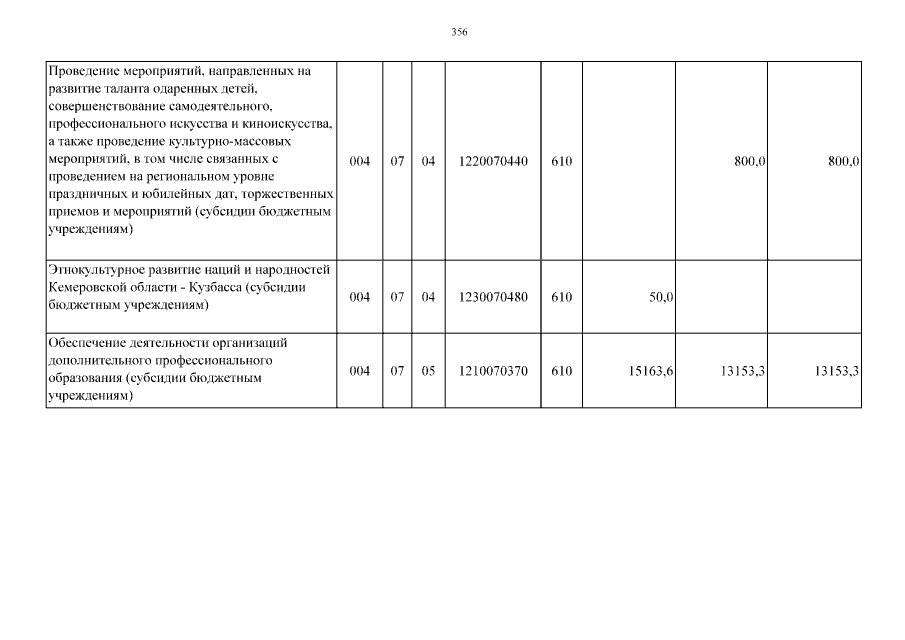 356

| Проведение мероприятий, направленных на развитие таланта одаренных детей, совершенствование самодеятельного, профессионального искусства и киноискусства, а также проведение культурно-массовых мероприятий, в том числе связанных с проведением на региональном уровне праздничных и юбилейных дат, торжественных приемов и мероприятий (субсидии бюджетным учреждениям) | 004 | 07 | 04 | 1220070440 | 610 | | 800,0 | 800,0 |
|---|---|---|---|---|---|---|---|---|
| Этнокультурное развитие наций и народностей Кемеровской области - Кузбасса (субсидии бюджетным учреждениям) | 004 | 07 | 04 | 1230070480 | 610 | 50,0 | | |
| Обеспечение деятельности организаций дополнительного профессионального образования (субсидии бюджетным учреждениям) | 004 | 07 | 05 | 1210070370 | 610 | 15163,6 | 13153,3 | 13153,3 |